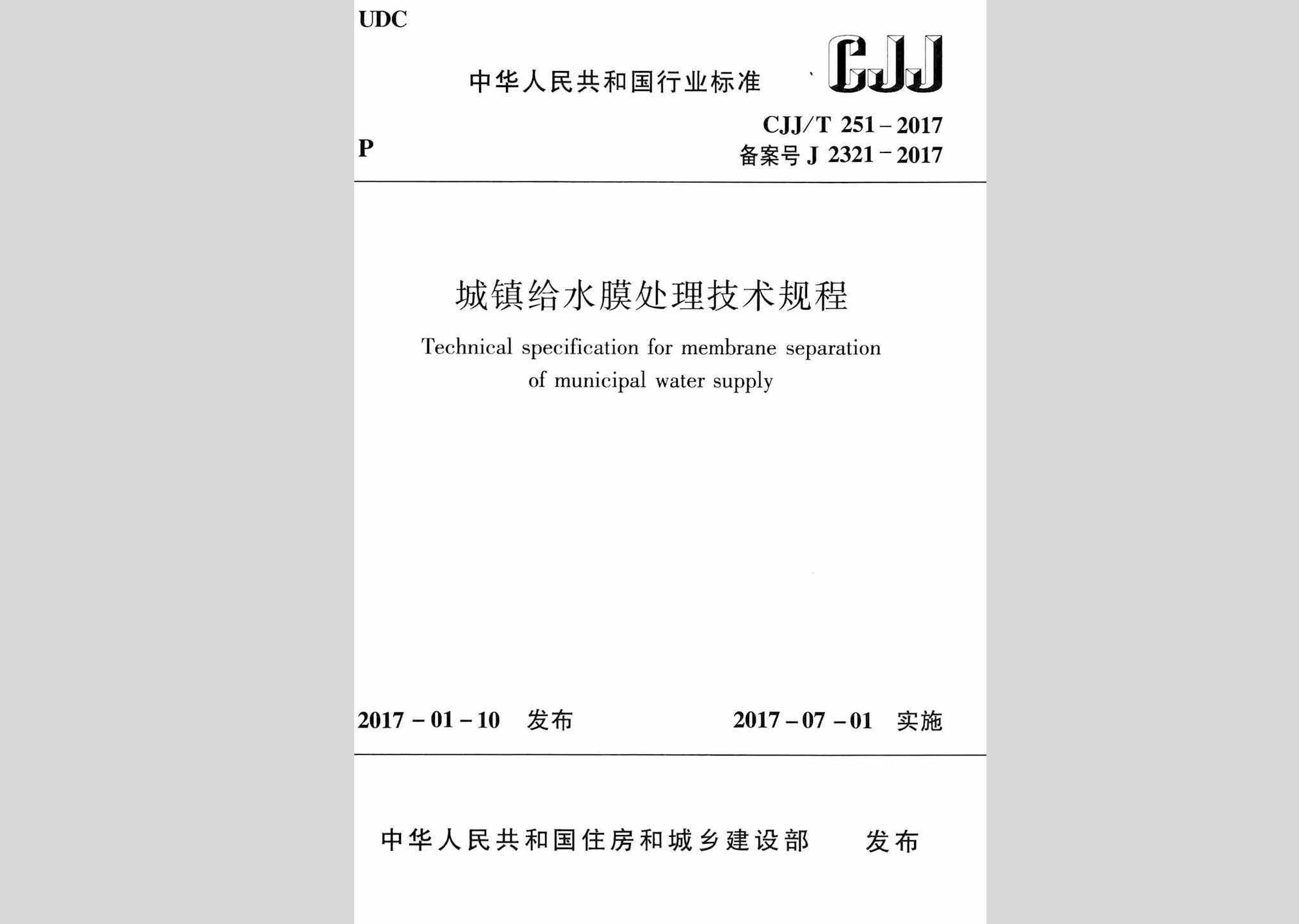 UDC

中华人民共和国行业标准

CJJ

P

CJJ/T 251－2017
备案号 J 2321－2017

城镇给水膜处理技术规程

Technical specification for membrane separation of municipal water supply

2017－01－10 发布

2017－07－01 实施

中华人民共和国住房和城乡建设部 发布